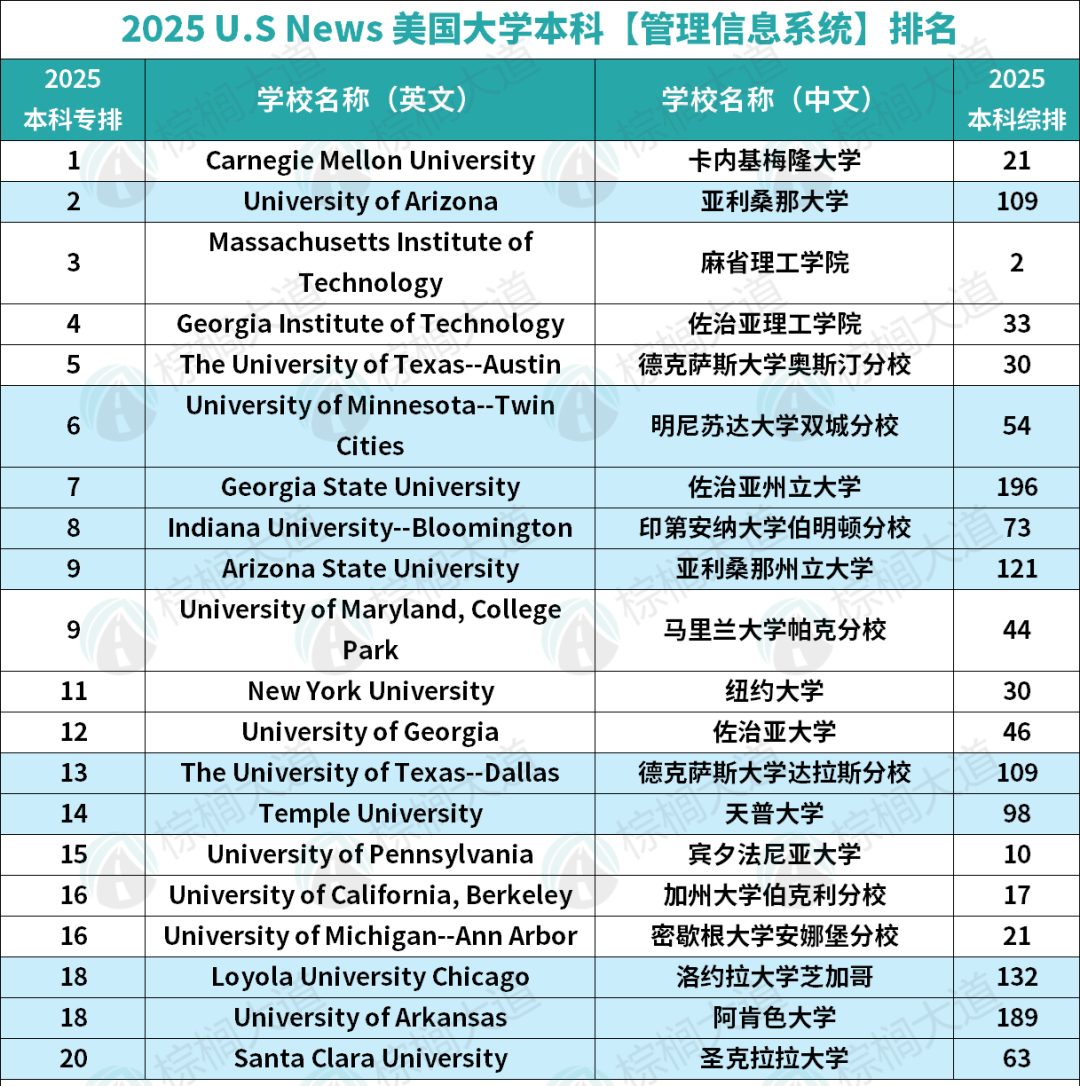 2025 U.S News 美国大学本科【管理信息系统】排名

| 2025 本科专排 | 学校名称（英文） | 学校名称（中文） | 2025 本科综排 |
|---|---|---|---|
| 1 | Carnegie Mellon University | 卡内基梅隆大学 | 21 |
| 2 | University of Arizona | 亚利桑那大学 | 109 |
| 3 | Massachusetts Institute of Technology | 麻省理工学院 | 2 |
| 4 | Georgia Institute of Technology | 佐治亚理工学院 | 33 |
| 5 | The University of Texas--Austin | 德克萨斯大学奥斯汀分校 | 30 |
| 6 | University of Minnesota--Twin Cities | 明尼苏达大学双城分校 | 54 |
| 7 | Georgia State University | 佐治亚州立大学 | 196 |
| 8 | Indiana University--Bloomington | 印第安纳大学伯明顿分校 | 73 |
| 9 | Arizona State University | 亚利桑那州立大学 | 121 |
| 9 | University of Maryland, College Park | 马里兰大学帕克分校 | 44 |
| 11 | New York University | 纽约大学 | 30 |
| 12 | University of Georgia | 佐治亚大学 | 46 |
| 13 | The University of Texas--Dallas | 德克萨斯大学达拉斯分校 | 109 |
| 14 | Temple University | 天普大学 | 98 |
| 15 | University of Pennsylvania | 宾夕法尼亚大学 | 10 |
| 16 | University of California, Berkeley | 加州大学伯克利分校 | 17 |
| 16 | University of Michigan--Ann Arbor | 密歇根大学安娜堡分校 | 21 |
| 18 | Loyola University Chicago | 洛约拉大学芝加哥 | 132 |
| 18 | University of Arkansas | 阿肯色大学 | 189 |
| 20 | Santa Clara University | 圣克拉拉大学 | 63 |

棕榈大道